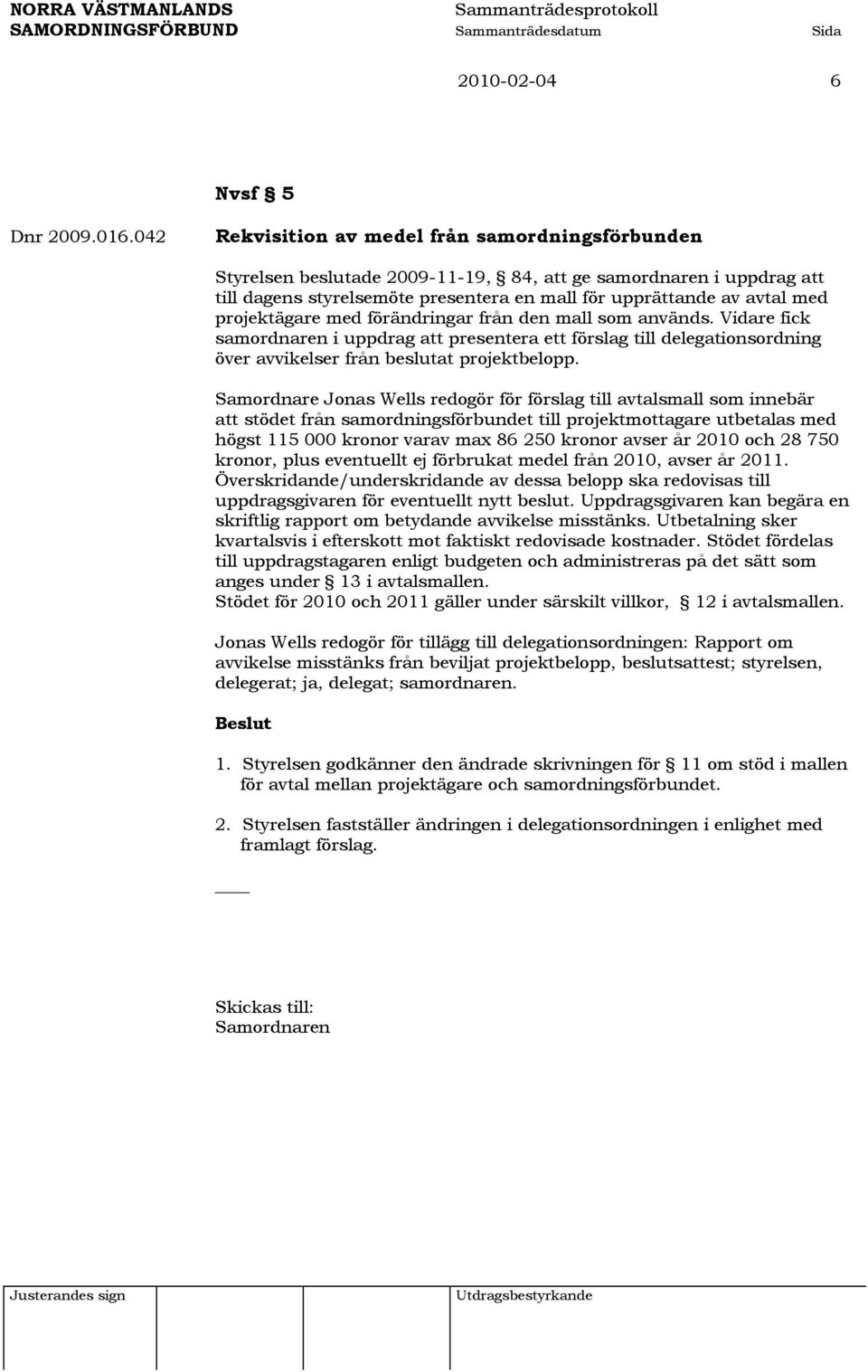 NORRA VÄSTMANLANDS SAMORDNINGSFÖRBUND

Sammanträdesprotokoll
Sammanträdesdatum
Sida

2010-02-04
6

Nvsf § 5

Dnr 2009.016.042

Rekvisition av medel från samordningsförbunden

Styrelsen beslutade 2009-11-19, § 84, att ge samordnaren i uppdrag att till dagens styrelsemöte presentera en mall för upprättande av avtal med projektägare med förändringar från den mall som används. Vidare fick samordnaren i uppdrag att presentera ett förslag till delegationsordning över avvikelser från beslutat projektbelopp.

Samordnare Jonas Wells redogör för förslag till avtalsmall som innebär att stödet från samordningsförbundet till projektmottagare utbetalas med högst 115 000 kronor varav max 86 250 kronor avser år 2010 och 28 750 kronor, plus eventuellt ej förbrukat medel från 2010, avser år 2011. Överskridande/underskridande av dessa belopp ska redovisas till uppdragsgivaren för eventuellt nytt beslut. Uppdragsgivaren kan begära en skriftlig rapport om betydande avvikelse misstänks. Utbetalning sker kvartalsvis i efterskott mot faktiskt redovisade kostnader. Stödet fördelas till uppdragstagaren enligt budgeten och administreras på det sätt som anges under § 13 i avtalsmallen.
Stödet för 2010 och 2011 gäller under särskilt villkor, § 12 i avtalsmallen.

Jonas Wells redogör för tillägg till delegationsordningen: Rapport om avvikelse misstänks från beviljat projektbelopp, beslutsattest; styrelsen, delegerat; ja, delegat; samordnaren.

Beslut

1. Styrelsen godkänner den ändrade skrivningen för § 11 om stöd i mallen för avtal mellan projektägare och samordningsförbundet.

2. Styrelsen fastställer ändringen i delegationsordningen i enlighet med framlagt förslag.

Skickas till:
Samordnaren

Justerandes sign
Utdragsbestyrkande